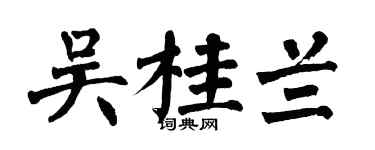 吴桂兰

词典网